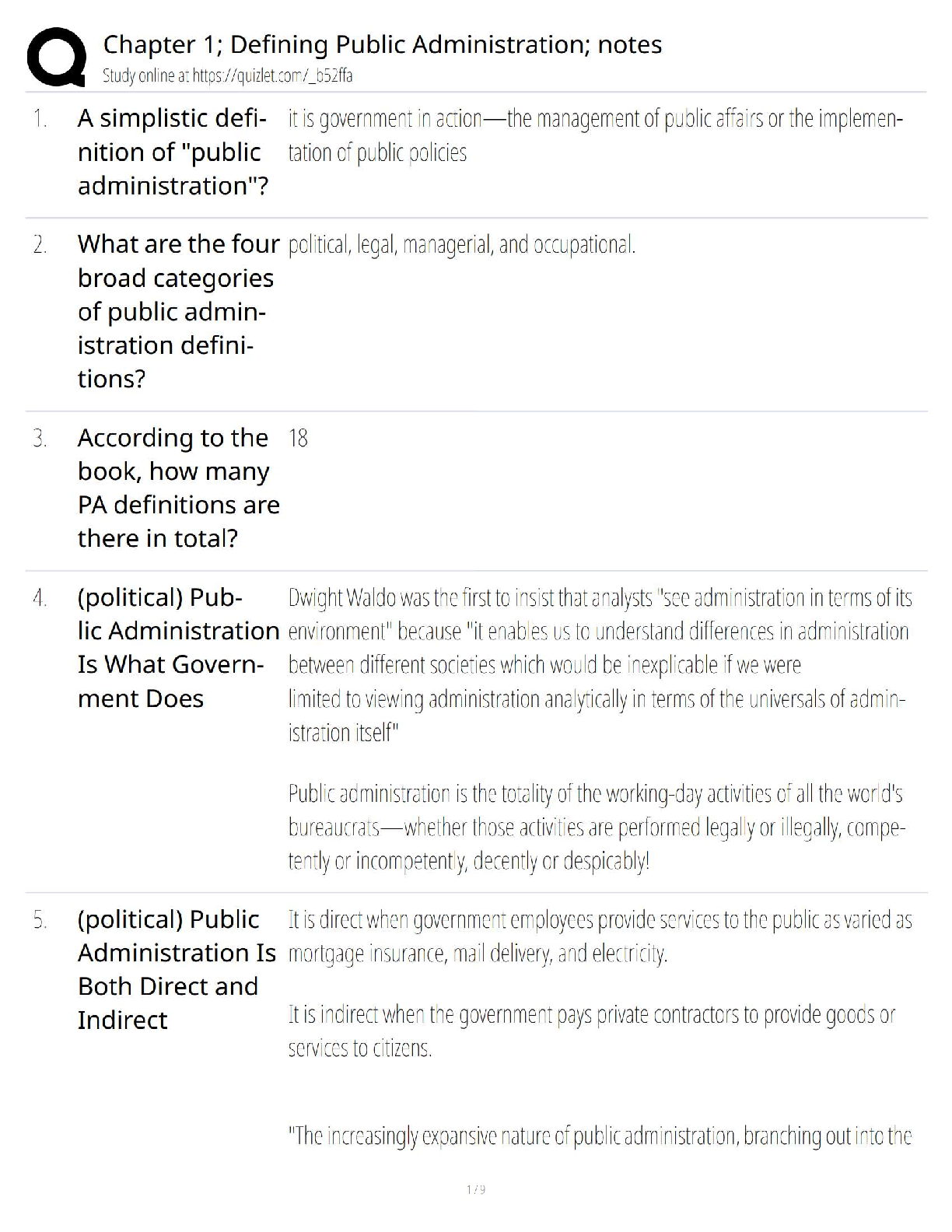 Chapter 1; Defining Public Administration; notes
Study online at https://quizlet.com/_b52ffa

1. A simplistic definition of "public administration"?
it is government in action—the management of public affairs or the implementation of public policies

2. What are the four broad categories of public administration definitions?
political, legal, managerial, and occupational.

3. According to the book, how many PA definitions are there in total?
18

4. (political) Public Administration Is What Government Does
Dwight Waldo was the first to insist that analysts "see administration in terms of its environment" because "it enables us to understand differences in administration between different societies which would be inexplicable if we were limited to viewing administration analytically in terms of the universals of administration itself"

Public administration is the totality of the working-day activities of all the world's bureaucrats—whether those activities are performed legally or illegally, competently or incompetently, decently or despicably!

5. (political) Public Administration Is Both Direct and Indirect
It is direct when government employees provide services to the public as varied as mortgage insurance, mail delivery, and electricity.

It is indirect when the government pays private contractors to provide goods or services to citizens.

"The increasingly expansive nature of public administration, branching out into the

1 / 9